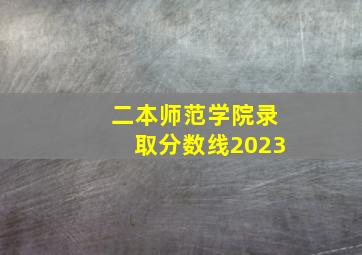 二本师范学院录取分数线2023